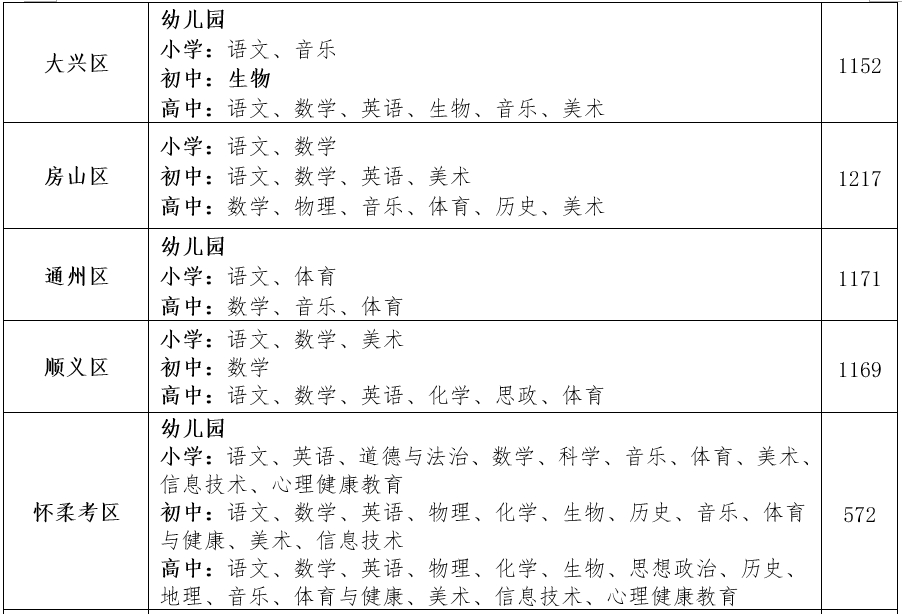 | 大兴区 | 幼儿园<br>小学：语文、音乐<br>初中：生物<br>高中：语文、数学、英语、生物、音乐、美术 | 1152 |
|---|---|---|
| 房山区 | 小学：语文、数学<br>初中：语文、数学、英语、美术<br>高中：数学、物理、音乐、体育、历史、美术 | 1217 |
| 通州区 | 幼儿园<br>小学：语文、体育<br>高中：数学、音乐、体育 | 1171 |
| 顺义区 | 小学：语文、数学、美术<br>初中：数学<br>高中：语文、数学、英语、化学、思政、体育 | 1169 |
| 怀柔考区 | 幼儿园<br>小学：语文、英语、道德与法治、数学、科学、音乐、体育、美术、信息技术、心理健康教育<br>初中：语文、数学、英语、物理、化学、生物、历史、音乐、体育与健康、美术、信息技术<br>高中：语文、数学、英语、物理、化学、生物、思想政治、历史、地理、音乐、体育与健康、美术、信息技术、心理健康教育 | 572 |